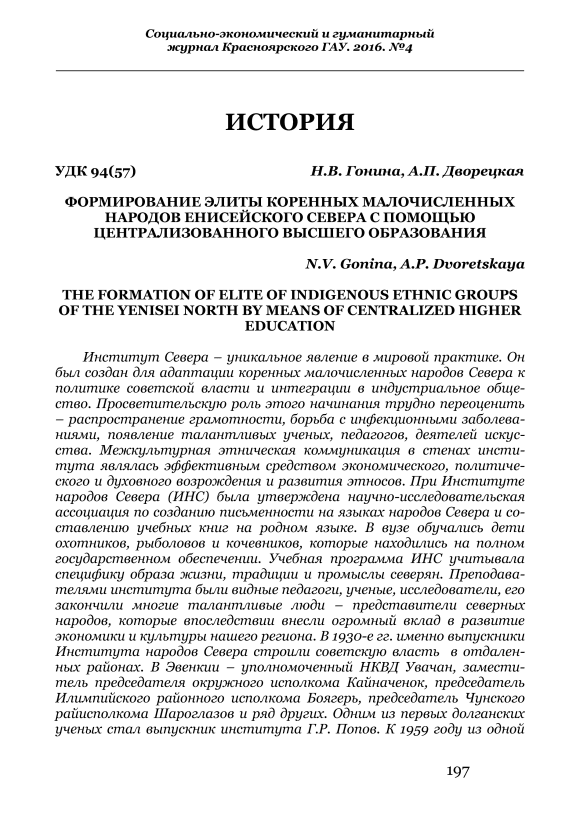 Социально-экономический и гуманитарный журнал Красноярского ГАУ. 2016. №4

ИСТОРИЯ

УДК 94(57) Н.В. Гонина, А.П. Дворецкая

ФОРМИРОВАНИЕ ЭЛИТЫ КОРЕННЫХ МАЛОЧИСЛЕННЫХ НАРОДОВ ЕНИСЕЙСКОГО СЕВЕРА С ПОМОЩЬЮ ЦЕНТРАЛИЗОВАННОГО ВЫСШЕГО ОБРАЗОВАНИЯ

N.V. Gonina, A.P. Dvoretskaya

THE FORMATION OF ELITE OF INDIGENOUS ETHNIC GROUPS OF THE YENISEI NORTH BY MEANS OF CENTRALIZED HIGHER EDUCATION

Институт Севера – уникальное явление в мировой практике. Он был создан для адаптации коренных малочисленных народов Севера к политике советской власти и интеграции в индустриальное общество. Просветительскую роль этого начинания трудно переоценить – распространение грамотности, борьба с инфекционными заболеваниями, появление талантливых ученых, педагогов, деятелей искусства. Межкультурная этническая коммуникация в стенах института являлась эффективным средством экономического, политического и духовного возрождения и развития этносов. При Институте народов Севера (ИНС) была утверждена научно-исследовательская ассоциация по созданию письменности на языках народов Севера и составлению учебных книг на родном языке. В вузе обучались дети охотников, рыболовов и кочевников, которые находились на полном государственном обеспечении. Учебная программа ИНС учитывала специфику образа жизни, традиции и промыслы северян. Преподавателями института были видные педагоги, ученые, исследователи, его закончили многие талантливые люди – представители северных народов, которые впоследствии внесли огромный вклад в развитие экономики и культуры нашего региона. В 1930-е гг. именно выпускники Института народов Севера строили советскую власть в отдаленных районах. В Эвенкии – уполномоченный НКВД Увачан, заместитель председателя окружного исполкома Кайначенок, председатель Илимпийского районного исполкома Боягерь, председатель Чунского райисполкома Шароглазов и ряд других. Одним из первых долганских ученых стал выпускник института Г.Р. Попов. К 1959 году из одной

197